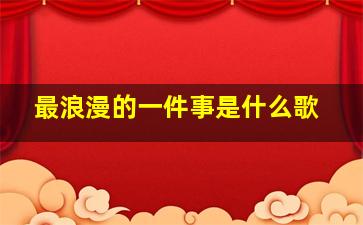 最浪漫的一件事是什么歌